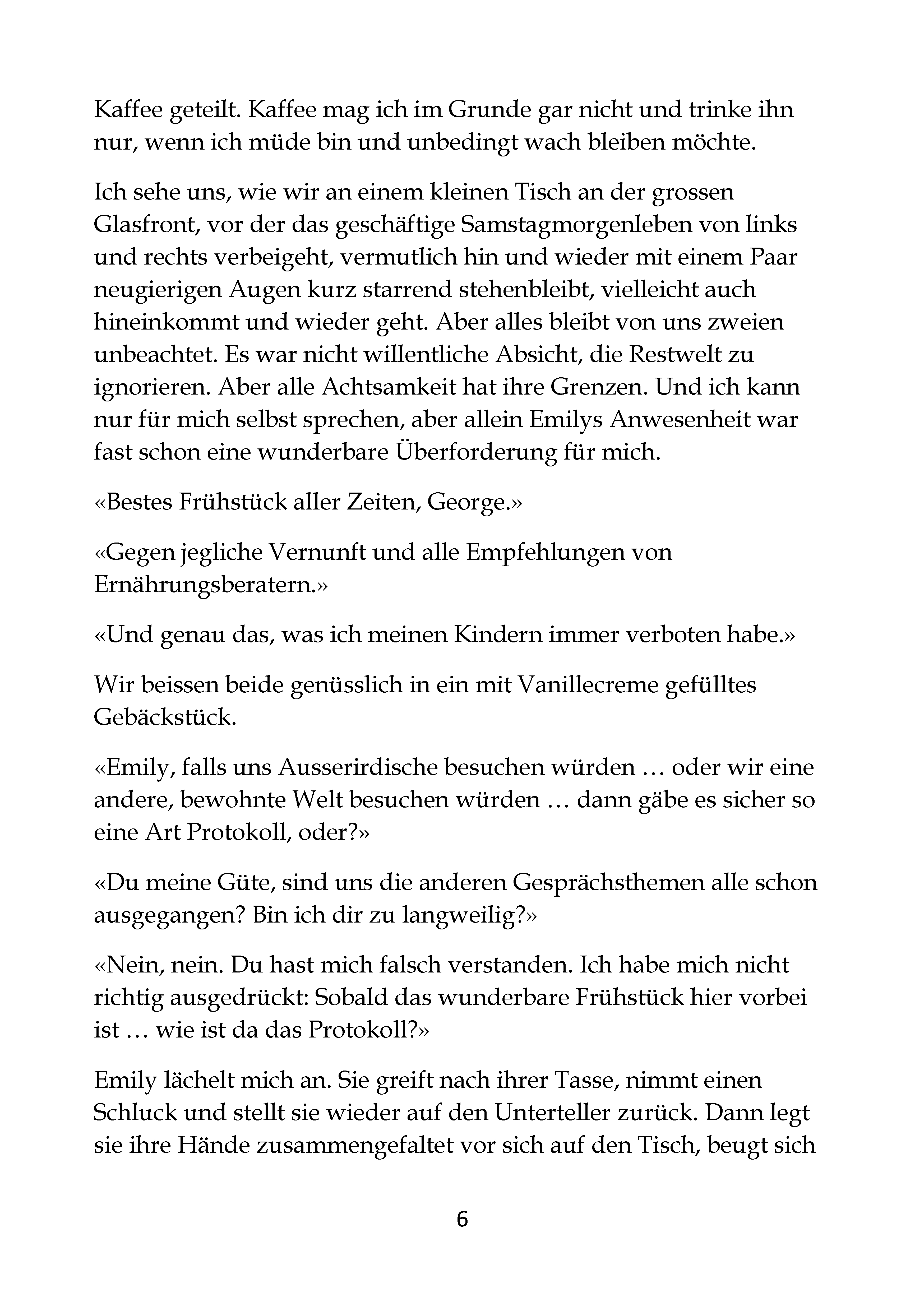 Kaffee geteilt. Kaffee mag ich im Grunde gar nicht und trinke ihn nur, wenn ich müde bin und unbedingt wach bleiben möchte.

Ich sehe uns, wie wir an einem kleinen Tisch an der grossen Glasfront, vor der das geschäftige Samstagmorgenleben von links und rechts verbeigeht, vermutlich hin und wieder mit einem Paar neugierigen Augen kurz starrend stehenbleibt, vielleicht auch hineinkommt und wieder geht. Aber alles bleibt von uns zweien unbeachtet. Es war nicht willentliche Absicht, die Restwelt zu ignorieren. Aber alle Achtsamkeit hat ihre Grenzen. Und ich kann nur für mich selbst sprechen, aber allein Emilys Anwesenheit war fast schon eine wunderbare Überforderung für mich.

«Bestes Frühstück aller Zeiten, George.»

«Gegen jegliche Vernunft und alle Empfehlungen von Ernährungsberatern.»

«Und genau das, was ich meinen Kindern immer verboten habe.»

Wir beissen beide genüsslich in ein mit Vanillecreme gefülltes Gebäckstück.

«Emily, falls uns Ausserirdische besuchen würden … oder wir eine andere, bewohnte Welt besuchen würden … dann gäbe es sicher so eine Art Protokoll, oder?»

«Du meine Güte, sind uns die anderen Gesprächsthemen alle schon ausgegangen? Bin ich dir zu langweilig?»

«Nein, nein. Du hast mich falsch verstanden. Ich habe mich nicht richtig ausgedrückt: Sobald das wunderbare Frühstück hier vorbei ist … wie ist da das Protokoll?»

Emily lächelt mich an. Sie greift nach ihrer Tasse, nimmt einen Schluck und stellt sie wieder auf den Unterteller zurück. Dann legt sie ihre Hände zusammengefaltet vor sich auf den Tisch, beugt sich

6